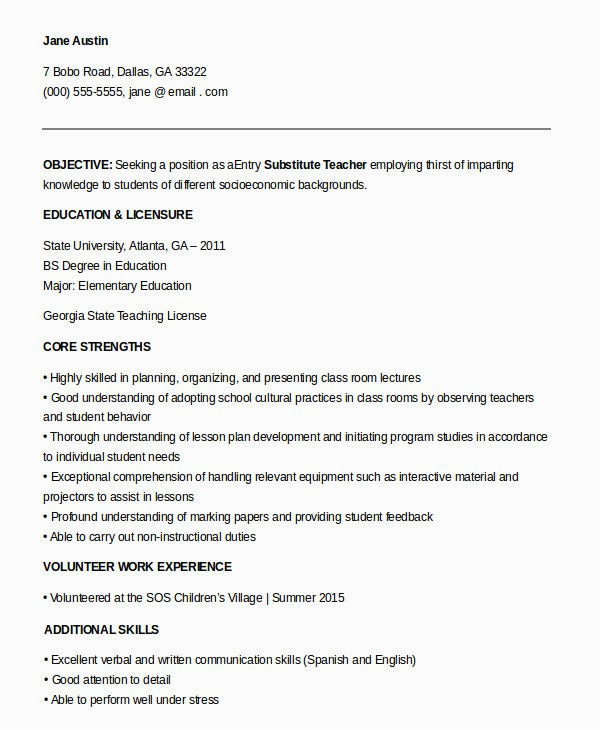 Jane Austin

7 Bobo Road, Dallas, GA 33322
(000) 555-5555, jane @ email . com

OBJECTIVE: Seeking a position as aEntry Substitute Teacher employing thirst of imparting knowledge to students of different socioeconomic backgrounds.

EDUCATION & LICENSURE

State University, Atlanta, GA – 2011
BS Degree in Education
Major: Elementary Education

Georgia State Teaching License

CORE STRENGTHS

• Highly skilled in planning, organizing, and presenting class room lectures
• Good understanding of adopting school cultural practices in class rooms by observing teachers and student behavior
• Thorough understanding of lesson plan development and initiating program studies in accordance to individual student needs
• Exceptional comprehension of handling relevant equipment such as interactive material and projectors to assist in lessons
• Profound understanding of marking papers and providing student feedback
• Able to carry out non-instructional duties

VOLUNTEER WORK EXPERIENCE

• Volunteered at the SOS Children's Village | Summer 2015

ADDITIONAL SKILLS

• Excellent verbal and written communication skills (Spanish and English)
• Good attention to detail
• Able to perform well under stress